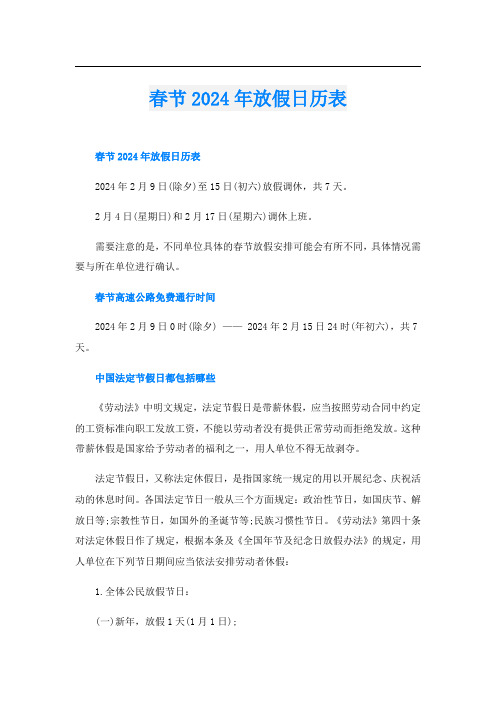 春节2024年放假日历表

春节2024年放假日历表

2024年2月9日(除夕)至15日(初六)放假调休，共7天。

2月4日(星期日)和2月17日(星期六)调休上班。

需要注意的是，不同单位具体的春节放假安排可能会有所不同，具体情况需要与所在单位进行确认。

春节高速公路免费通行时间

2024年2月9日0时(除夕) —— 2024年2月15日24时(年初六)，共7天。

中国法定节假日都包括哪些

《劳动法》中明文规定，法定节假日是带薪休假，应当按照劳动合同中约定的工资标准向职工发放工资，不能以劳动者没有提供正常劳动而拒绝发放。这种带薪休假是国家给予劳动者的福利之一，用人单位不得无故剥夺。

法定节假日，又称法定休假日，是指国家统一规定的用以开展纪念、庆祝活动的休息时间。各国法定节日一般从三个方面规定：政治性节日，如国庆节、解放日等;宗教性节日，如国外的圣诞节等;民族习惯性节日。《劳动法》第四十条对法定休假日作了规定，根据本条及《全国年节及纪念日放假办法》的规定，用人单位在下列节日期间应当依法安排劳动者休假：

1.全体公民放假节日：

(一)新年，放假1天(1月1日)；